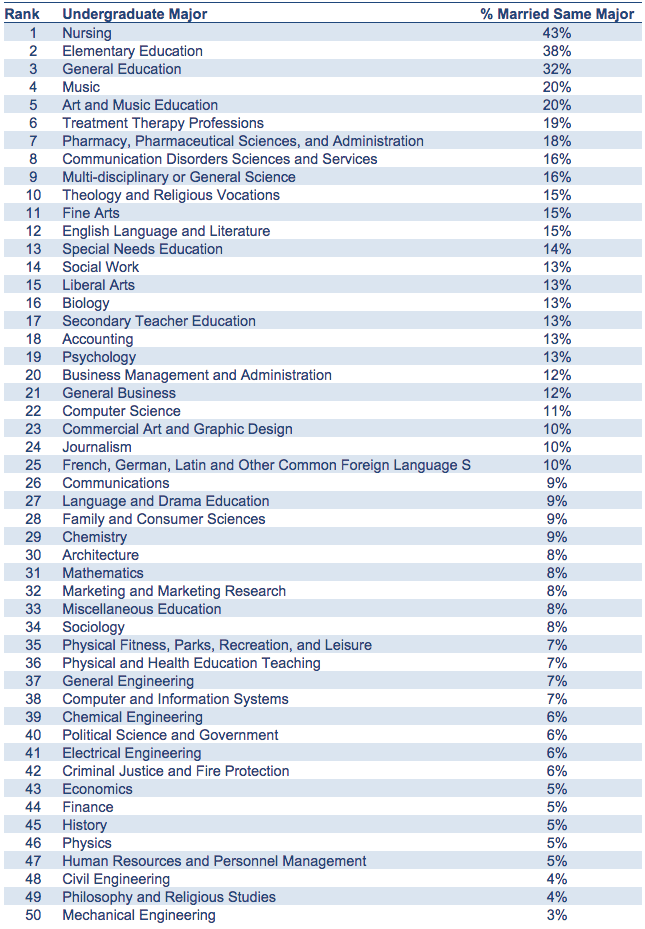 | Rank | Undergraduate Major | % Married Same Major |
|---|---|---|
| 1 | Nursing | 43% |
| 2 | Elementary Education | 38% |
| 3 | General Education | 32% |
| 4 | Music | 20% |
| 5 | Art and Music Education | 20% |
| 6 | Treatment Therapy Professions | 19% |
| 7 | Pharmacy, Pharmaceutical Sciences, and Administration | 18% |
| 8 | Communication Disorders Sciences and Services | 16% |
| 9 | Multi-disciplinary or General Science | 16% |
| 10 | Theology and Religious Vocations | 15% |
| 11 | Fine Arts | 15% |
| 12 | English Language and Literature | 15% |
| 13 | Special Needs Education | 14% |
| 14 | Social Work | 13% |
| 15 | Liberal Arts | 13% |
| 16 | Biology | 13% |
| 17 | Secondary Teacher Education | 13% |
| 18 | Accounting | 13% |
| 19 | Psychology | 13% |
| 20 | Business Management and Administration | 12% |
| 21 | General Business | 12% |
| 22 | Computer Science | 11% |
| 23 | Commercial Art and Graphic Design | 10% |
| 24 | Journalism | 10% |
| 25 | French, German, Latin and Other Common Foreign Language S | 10% |
| 26 | Communications | 9% |
| 27 | Language and Drama Education | 9% |
| 28 | Family and Consumer Sciences | 9% |
| 29 | Chemistry | 9% |
| 30 | Architecture | 8% |
| 31 | Mathematics | 8% |
| 32 | Marketing and Marketing Research | 8% |
| 33 | Miscellaneous Education | 8% |
| 34 | Sociology | 8% |
| 35 | Physical Fitness, Parks, Recreation, and Leisure | 7% |
| 36 | Physical and Health Education Teaching | 7% |
| 37 | General Engineering | 7% |
| 38 | Computer and Information Systems | 7% |
| 39 | Chemical Engineering | 6% |
| 40 | Political Science and Government | 6% |
| 41 | Electrical Engineering | 6% |
| 42 | Criminal Justice and Fire Protection | 6% |
| 43 | Economics | 5% |
| 44 | Finance | 5% |
| 45 | History | 5% |
| 46 | Physics | 5% |
| 47 | Human Resources and Personnel Management | 5% |
| 48 | Civil Engineering | 4% |
| 49 | Philosophy and Religious Studies | 4% |
| 50 | Mechanical Engineering | 3% |